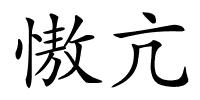 慠亢